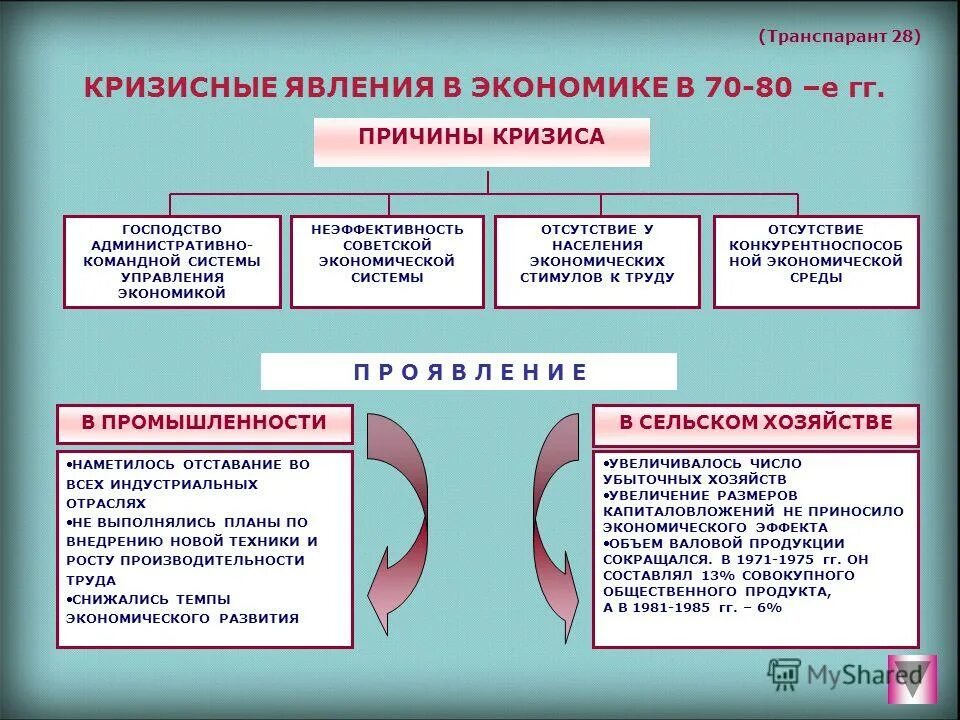 (Транспарант 28)

КРИЗИСНЫЕ ЯВЛЕНИЯ В ЭКОНОМИКЕ В 70-80 –е гг.

ПРИЧИНЫ КРИЗИСА

ГОСПОДСТВО АДМИНИСТРАТИВНО-КОМАНДНОЙ СИСТЕМЫ УПРАВЛЕНИЯ ЭКОНОМИКОЙ

НЕЭФФЕКТИВНОСТЬ СОВЕТСКОЙ ЭКОНОМИЧЕСКОЙ СИСТЕМЫ

ОТСУТСТВИЕ У НАСЕЛЕНИЯ ЭКОНОМИЧЕСКИХ СТИМУЛОВ К ТРУДУ

ОТСУТСТВИЕ КОНКУРЕНТНОСПОСОБ НОЙ ЭКОНОМИЧЕСКОЙ СРЕДЫ

П Р О Я В Л Е Н И Е

В ПРОМЫШЛЕННОСТИ

•НАМЕТИЛОСЬ ОТСТАВАНИЕ ВО ВСЕХ ИНДУСТРИАЛЬНЫХ ОТРАСЛЯХ
•НЕ ВЫПОЛНЯЛИСЬ ПЛАНЫ ПО ВНЕДРЕНИЮ НОВОЙ ТЕХНИКИ И РОСТУ ПРОИЗВОДИТЕЛЬНОСТИ ТРУДА
•СНИЖАЛИСЬ ТЕМПЫ ЭКОНОМИЧЕСКОГО РАЗВИТИЯ

В СЕЛЬСКОМ ХОЗЯЙСТВЕ

•УВЕЛИЧИВАЛОСЬ ЧИСЛО УБЫТОЧНЫХ ХОЗЯЙСТВ
•УВЕЛИЧЕНИЕ РАЗМЕРОВ КАПИТАЛОВЛОЖЕНИЙ НЕ ПРИНОСИЛО ЭКОНОМИЧЕСКОГО ЭФФЕКТА
•ОБЪЕМ ВАЛОВОЙ ПРОДУКЦИИ СОКРАЩАЛСЯ. В 1971-1975 гг. ОН СОСТАВЛЯЛ 13% СОВОКУПНОГО ОБЩЕСТВЕННОГО ПРОДУКТА, А В 1981-1985 гг. – 6%

MyShared